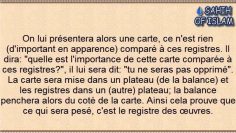 SAHIH OF ISLAM

On lui présentera alors une carte, ce n'est rien (d'important en apparence) comparé à ces registres. Il dira: "quelle est l'importance de cette carte comparée à ces registres?", il lui sera dit: "tu ne seras pas opprimé". La carte sera mise dans un plateau (de la balance) et les registres dans un (autre) plateau; la balance penchera alors du coté de la carte. Ainsi cela prouve que ce qui sera pesé, c'est le registre des œuvres.